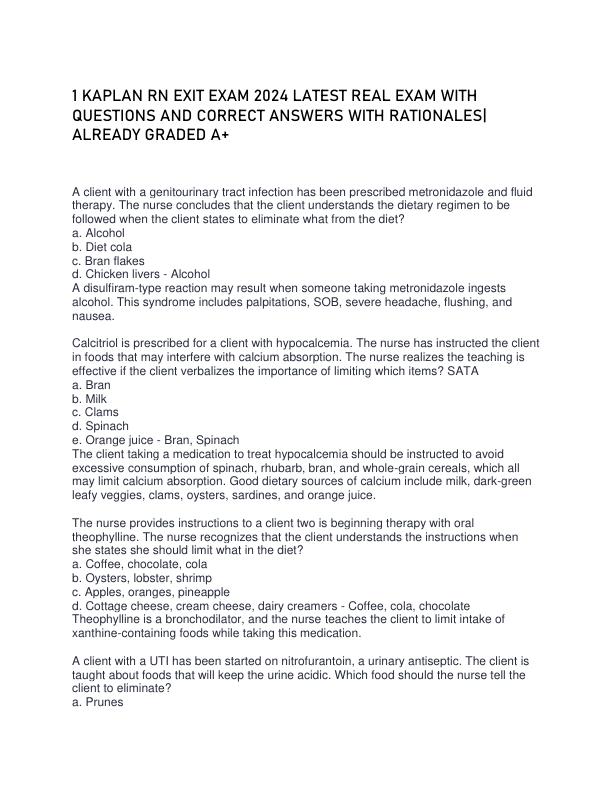 1 KAPLAN RN EXIT EXAM 2024 LATEST REAL EXAM WITH QUESTIONS AND CORRECT ANSWERS WITH RATIONALES| ALREADY GRADED A+

A client with a genitourinary tract infection has been prescribed metronidazole and fluid therapy. The nurse concludes that the client understands the dietary regimen to be followed when the client states to eliminate what from the diet?
a. Alcohol
b. Diet cola
c. Bran flakes
d. Chicken livers - Alcohol
A disulfiram-type reaction may result when someone taking metronidazole ingests alcohol. This syndrome includes palpitations, SOB, severe headache, flushing, and nausea.

Calcitriol is prescribed for a client with hypocalcemia. The nurse has instructed the client in foods that may interfere with calcium absorption. The nurse realizes the teaching is effective if the client verbalizes the importance of limiting which items? SATA
a. Bran
b. Milk
c. Clams
d. Spinach
e. Orange juice - Bran, Spinach
The client taking a medication to treat hypocalcemia should be instructed to avoid excessive consumption of spinach, rhubarb, bran, and whole-grain cereals, which all may limit calcium absorption. Good dietary sources of calcium include milk, dark-green leafy veggies, clams, oysters, sardines, and orange juice.

The nurse provides instructions to a client two is beginning therapy with oral theophylline. The nurse recognizes that the client understands the instructions when she states she should limit what in the diet?
a. Coffee, chocolate, cola
b. Oysters, lobster, shrimp
c. Apples, oranges, pineapple
d. Cottage cheese, cream cheese, dairy creamers - Coffee, cola, chocolate
Theophylline is a bronchodilator, and the nurse teaches the client to limit intake of xanthine-containing foods while taking this medication.

A client with a UTI has been started on nitrofurantoin, a urinary antiseptic. The client is taught about foods that will keep the urine acidic. Which food should the nurse tell the client to eliminate?
a. Prunes